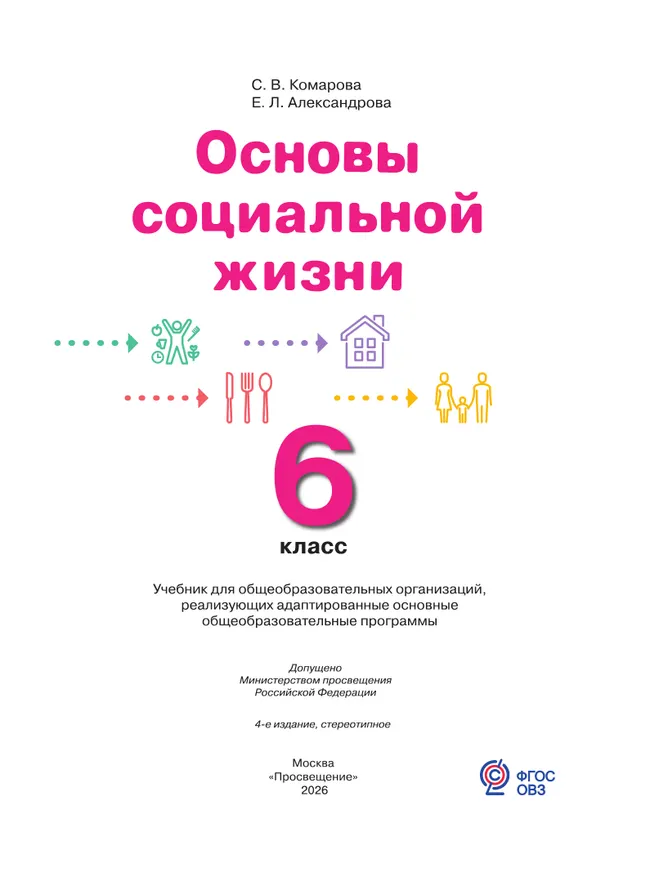 С. В. Комарова
Е. Л. Александрова

Основы социальной жизни

6
класс

Учебник для общеобразовательных организаций, реализующих адаптированные основные общеобразовательные программы

Допущено
Министерством просвещения
Российской Федерации

4-е издание, стереотипное

Москва
«Просвещение»
2026

ФГОС
ОВЗ